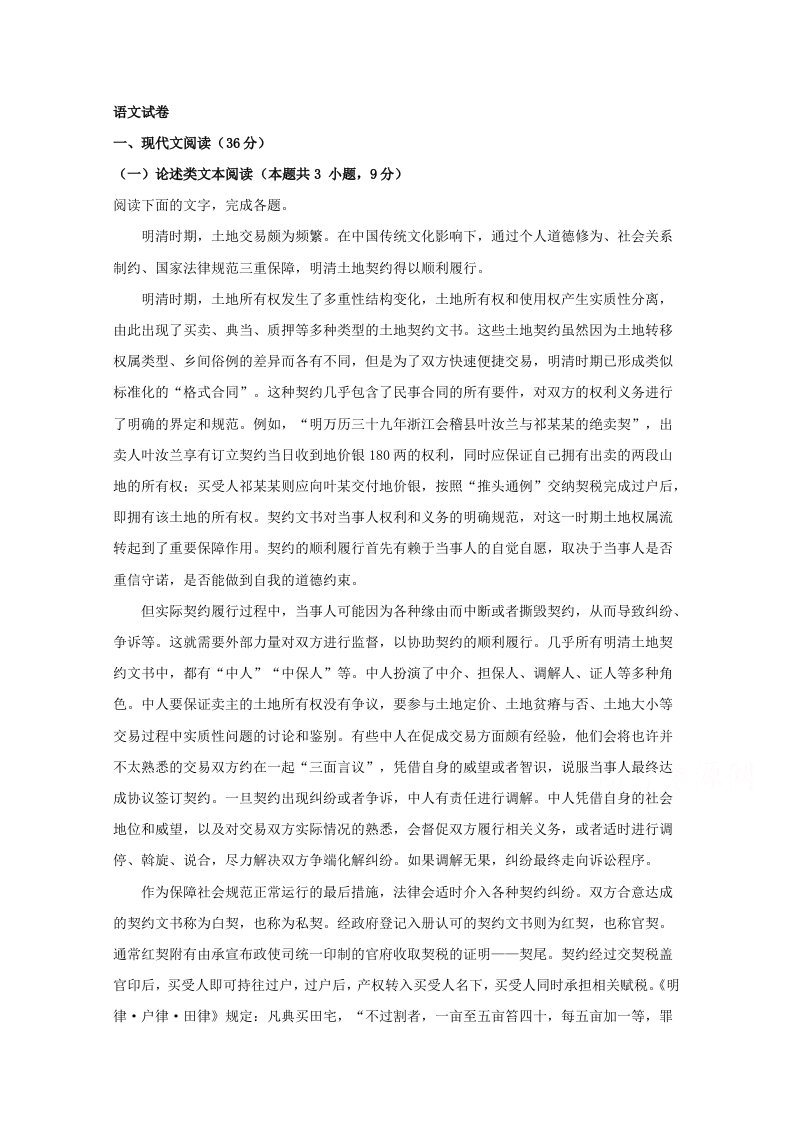 语文试卷

一、现代文阅读（36分）

（一）论述类文本阅读（本题共3小题，9分）

阅读下面的文字，完成各题。

明清时期，土地交易颇为频繁。在中国传统文化影响下，通过个人道德修为、社会关系制约、国家法律规范三重保障，明清土地契约得以顺利履行。

明清时期，土地所有权发生了多重性结构变化，土地所有权和使用权产生实质性分离，由此出现了买卖、典当、质押等多种类型的土地契约文书。这些土地契约虽然因为土地转移权属类型、乡间俗例的差异而各有不同，但是为了双方快速便捷交易，明清时期已形成类似标准化的“格式合同”。这种契约几乎包含了民事合同的所有要件，对双方的权利义务进行了明确的界定和规范。例如，“明万历三十九年浙江会稽县叶汝兰与祁某某的绝卖契”，出卖人叶汝兰享有订立契约当日收到地价银180两的权利，同时应保证自己拥有出卖的两段山地的所有权；买受人祁某某则应向叶某交付地价银，按照“推头通例”交纳契税完成过户后，即拥有该土地的所有权。契约文书对当事人权利和义务的明确规范，对这一时期土地权属流转起到了重要保障作用。契约的顺利履行首先有赖于当事人的自觉自愿，取决于当事人是否重信守诺，是否能做到自我的道德约束。

但实际契约履行过程中，当事人可能因为各种缘由而中断或者撕毁契约，从而导致纠纷、争诉等。这就需要外部力量对双方进行监督，以协助契约的顺利履行。几乎所有明清土地契约文书中，都有“中人”“中保人”等。中人扮演了中介、担保人、调解人、证人等多种角色。中人要保证卖主的土地所有权没有争议，要参与土地定价、土地贫瘠与否、土地大小等交易过程中实质性问题的讨论和鉴别。有些中人在促成交易方面颇有经验，他们会将也许并不太熟悉的交易双方约在一起“三面言议”，凭借自身的威望或者智识，说服当事人最终达成协议签订契约。一旦契约出现纠纷或者争诉，中人有责任进行调解。中人凭借自身的社会地位和威望，以及对交易双方实际情况的熟悉，会督促双方履行相关义务，或者适时进行调停、斡旋、说合，尽力解决双方争端化解纠纷。如果调解无果，纠纷最终走向诉讼程序。

作为保障社会规范正常运行的最后措施，法律会适时介入各种契约纠纷。双方合意达成的契约文书称为白契，也称为私契。经政府登记入册认可的契约文书则为红契，也称官契。通常红契附有由承宣布政使司统一印制的官府收取契税的证明——契尾。契约经过交契税盖官印后，买受人即可持往过户，过户后，产权转入买受人名下，买受人同时承担相关赋税。《明律·户律·田律》规定：凡典买田宅，“不过割者，一亩至五亩笞四十，每五亩加一等，罪